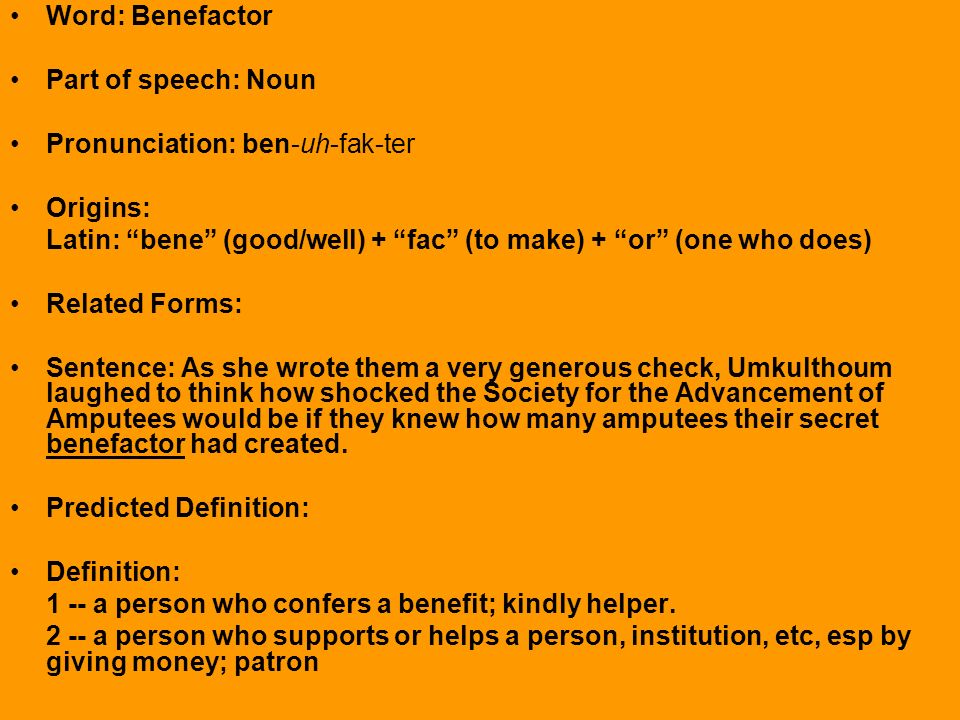 • Word: Benefactor

• Part of speech: Noun

• Pronunciation: ben-uh-fak-ter

• Origins:
Latin: “bene” (good/well) + “fac” (to make) + “or” (one who does)

• Related Forms:

• Sentence: As she wrote them a very generous check, Umkulthoum laughed to think how shocked the Society for the Advancement of Amputees would be if they knew how many amputees their secret benefactor had created.

• Predicted Definition:

• Definition:
1 -- a person who confers a benefit; kindly helper.
2 -- a person who supports or helps a person, institution, etc, esp by giving money; patron